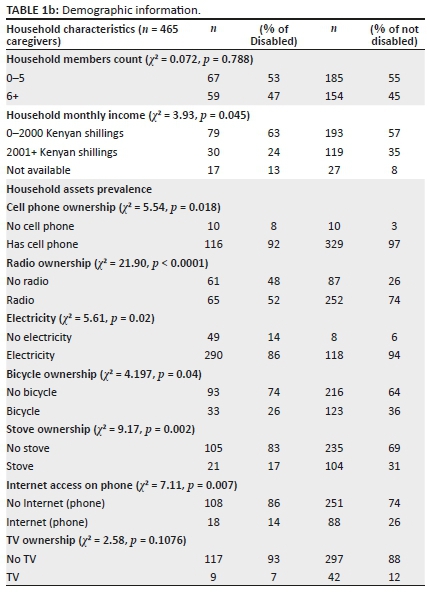 **TABLE 1b:** Demographic information.

| Household characteristics ($n$ = 465 caregivers) | $n$ | (% of Disabled) | $n$ | (% of not disabled) |
|---|---|---|---|---|
| **Household members count ($\chi^2$ = 0.072, $p$ = 0.788)** | | | | |
| 0–5 | 67 | 53 | 185 | 55 |
| 6+ | 59 | 47 | 154 | 45 |
| **Household monthly income ($\chi^2$ = 3.93, $p$ = 0.045)** | | | | |
| 0–2000 Kenyan shillings | 79 | 63 | 193 | 57 |
| 2001+ Kenyan shillings | 30 | 24 | 119 | 35 |
| Not available | 17 | 13 | 27 | 8 |
| **Household assets prevalence** | | | | |
| **Cell phone ownership ($\chi^2$ = 5.54, $p$ = 0.018)** | | | | |
| No cell phone | 10 | 8 | 10 | 3 |
| Has cell phone | 116 | 92 | 329 | 97 |
| **Radio ownership ($\chi^2$ = 21.90, $p$ < 0.0001)** | | | | |
| No radio | 61 | 48 | 87 | 26 |
| Radio | 65 | 52 | 252 | 74 |
| **Electricity ($\chi^2$ = 5.61, $p$ = 0.02)** | | | | |
| No electricity | 49 | 14 | 8 | 6 |
| Electricity | 290 | 86 | 118 | 94 |
| **Bicycle ownership ($\chi^2$ = 4.197, $p$ = 0.04)** | | | | |
| No bicycle | 93 | 74 | 216 | 64 |
| Bicycle | 33 | 26 | 123 | 36 |
| **Stove ownership ($\chi^2$ = 9.17, $p$ = 0.002)** | | | | |
| No stove | 105 | 83 | 235 | 69 |
| Stove | 21 | 17 | 104 | 31 |
| **Internet access on phone ($\chi^2$ = 7.11, $p$ = 0.007)** | | | | |
| No Internet (phone) | 108 | 86 | 251 | 74 |
| Internet (phone) | 18 | 14 | 88 | 26 |
| **TV ownership ($\chi^2$ = 2.58, $p$ = 0.1076)** | | | | |
| No TV | 117 | 93 | 297 | 88 |
| TV | 9 | 7 | 42 | 12 |